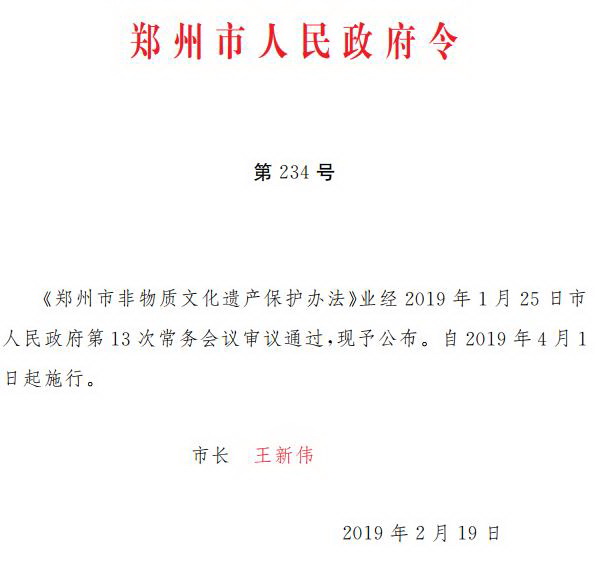 郑州市人民政府令

第 234 号

《郑州市非物质文化遗产保护办法》业经 2019 年 1 月 25 日市人民政府第 13 次常务会议审议通过，现予公布。自 2019 年 4 月 1 日起施行。

市长　王新伟

2019 年 2 月 19 日